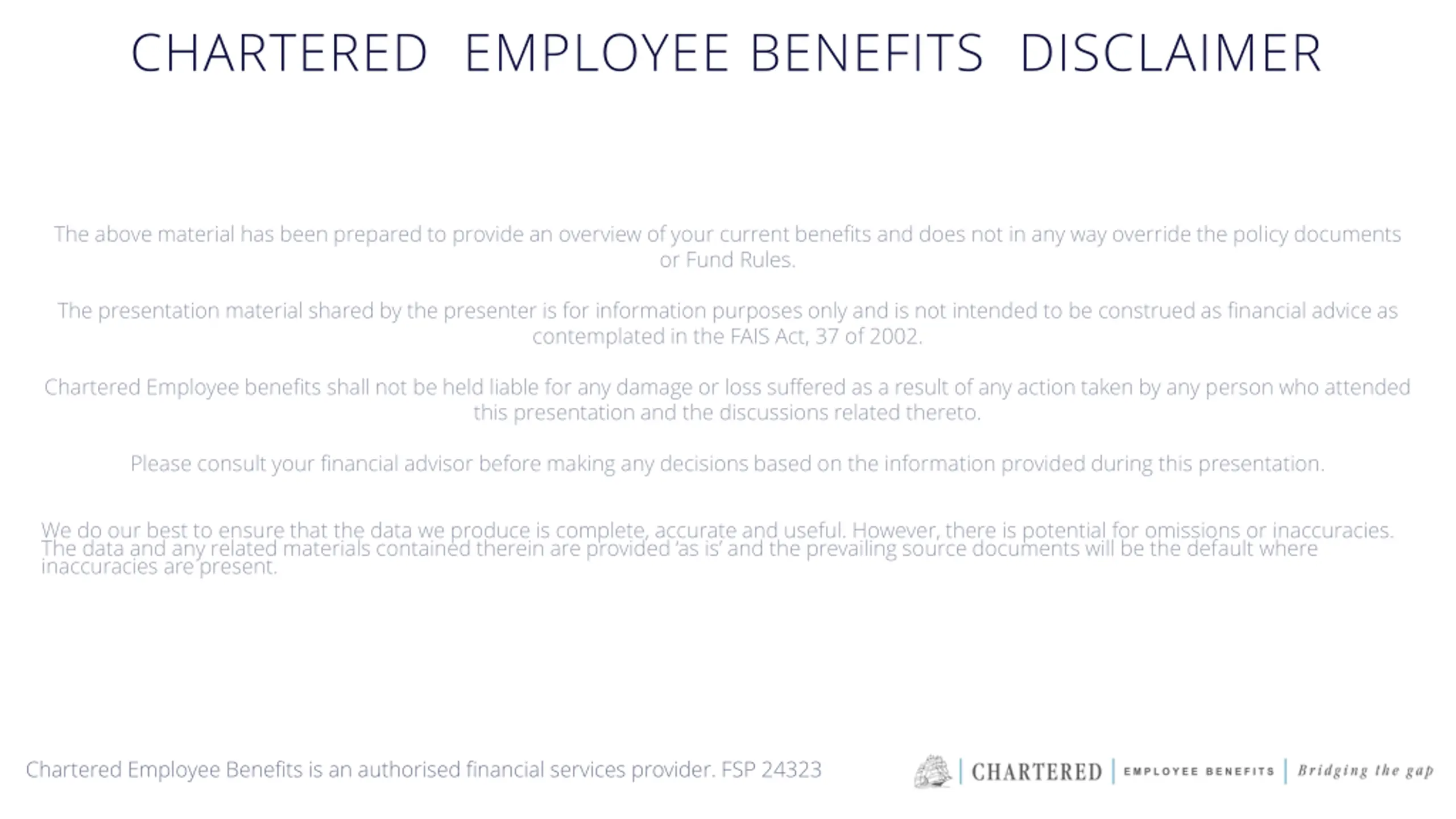 CHARTERED EMPLOYEE BENEFITS DISCLAIMER

The above material has been prepared to provide an overview of your current benefits and does not in any way override the policy documents or Fund Rules.

The presentation material shared by the presenter is for information purposes only and is not intended to be construed as financial advice as contemplated in the FAIS Act, 37 of 2002.

Chartered Employee benefits shall not be held liable for any damage or loss suffered as a result of any action taken by any person who attended this presentation and the discussions related thereto.

Please consult your financial advisor before making any decisions based on the information provided during this presentation.

We do our best to ensure that the data we produce is complete, accurate and useful. However, there is potential for omissions or inaccuracies. The data and any related materials contained therein are provided 'as is' and the prevailing source documents will be the default where inaccuracies are present.

Chartered Employee Benefits is an authorised financial services provider. FSP 24323

CHARTERED | EMPLOYEE BENEFITS | Bridging the gap